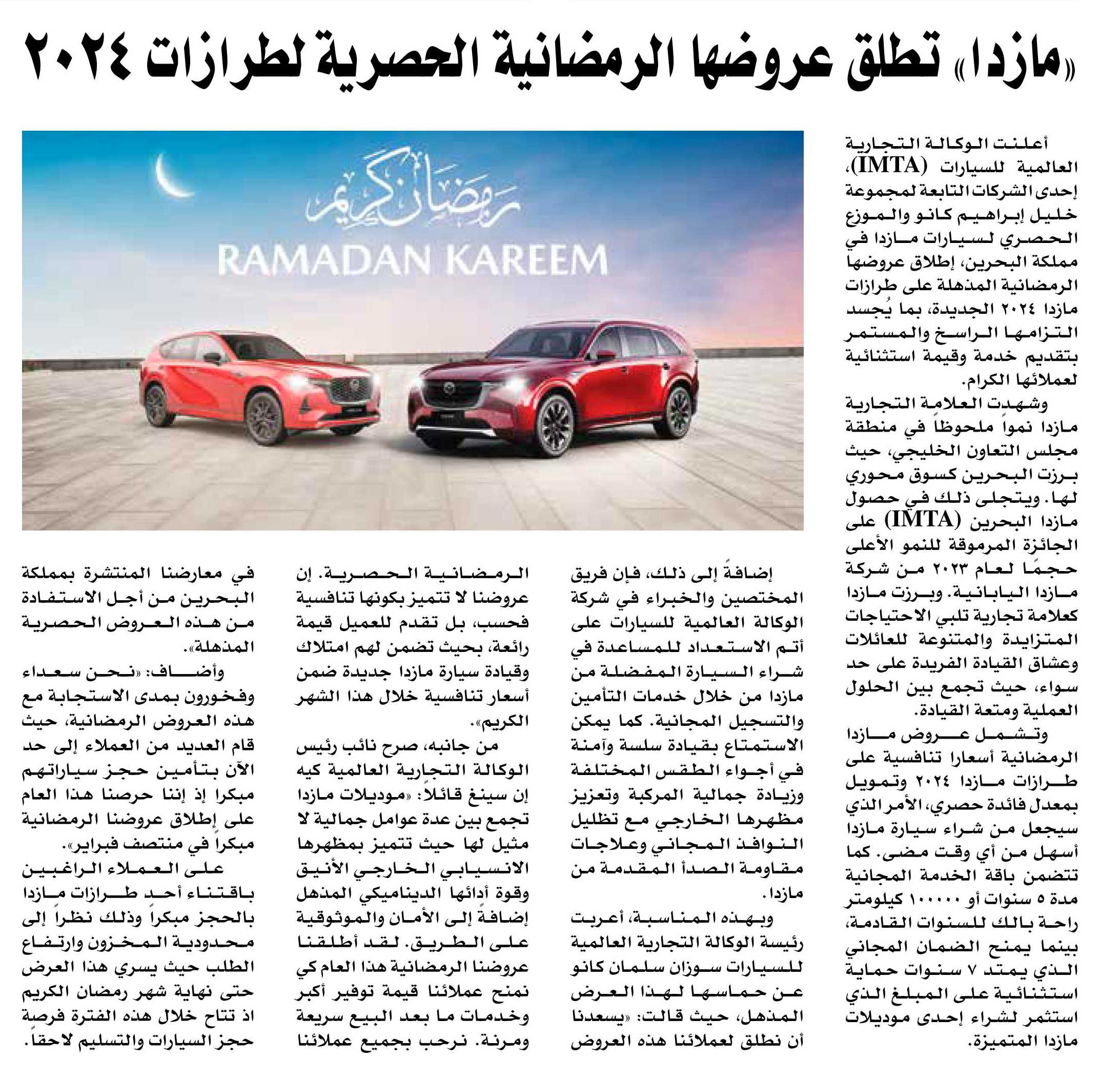 «مازدا» تطلق عروضها الرمضانية الحصرية لطرازات ٢٠٢٤

رمضان كريم
RAMADAN KAREEM

أعلنت الوكالة التجارية العالمية للسيارات (IMTA)، إحدى الشركات التابعة لمجموعة خليل إبراهيم كانو والموزع الحصري لسيارات مازدا في مملكة البحرين، إطلاق عروضها الرمضانية المذهلة على طرازات مازدا ٢٠٢٤ الجديدة، بما يُجسد التزامها الراسخ والمستمر بتقديم خدمة وقيمة استثنائية لعملائها الكرام.

وشهدت العلامة التجارية مازدا نمواً ملحوظاً في منطقة مجلس التعاون الخليجي، حيث برزت البحرين كسوق محوري لها. ويتجلى ذلك في حصول مازدا البحرين (IMTA) على الجائزة المرموقة للنمو الأعلى حجمًا لعام ٢٠٢٣ من شركة مازدا اليابانية. وبرزت مازدا كعلامة تجارية تلبي الاحتياجات المتزايدة والمتنوعة للعائلات وعشاق القيادة الفريدة على حد سواء، حيث تجمع بين الحلول العملية ومتعة القيادة.

وتشمل عروض مازدا الرمضانية أسعارا تنافسية على طرازات مازدا ٢٠٢٤ وتمويل بمعدل فائدة حصري، الأمر الذي سيجعل من شراء سيارة مازدا أسهل من أي وقت مضى. كما تتضمن باقة الخدمة المجانية مدة ٥ سنوات أو ١٠٠٠٠٠ كيلومتر راحة بالك للسنوات القادمة، بينما يمنح الضمان المجاني الذي يمتد ٧ سنوات حماية استثنائية على المبلغ الذي استثمر لشراء إحدى موديلات مازدا المتميزة.

إضافةً إلى ذلك، فإن فريق المختصين والخبراء في شركة الوكالة العالمية للسيارات على أتم الاستعداد للمساعدة في شراء السيارة المفضلة من مازدا من خلال خدمات التأمين والتسجيل المجانية. كما يمكن الاستمتاع بقيادة سلسة وآمنة في أجواء الطقس المختلفة وزيادة جمالية المركبة وتعزيز مظهرها الخارجي مع تظليل النوافذ المجاني وعلاجات مقاومة الصدأ المقدمة من مازدا.

وبهذه المناسبة، أعربت رئيسة الوكالة التجارية العالمية للسيارات سوزان سلمان كانو عن حماسها لهذا العرض المذهل، حيث قالت: «يسعدنا أن نطلق لعملائنا هذه العروض الرمضانية الحصرية. إن عروضنا لا تتميز بكونها تنافسية فحسب، بل تقدم للعميل قيمة رائعة، بحيث تضمن لهم امتلاك وقيادة سيارة مازدا جديدة ضمن أسعار تنافسية خلال هذا الشهر الكريم».

من جانبه، صرح نائب رئيس الوكالة التجارية العالمية كيه إن سينغ قائلاً: «موديلات مازدا تجمع بين عدة عوامل جمالية لا مثيل لها حيث تتميز بمظهرها الانسيابي الخارجي الأنيق وقوة أدائها الديناميكي المذهل إضافةً إلى الأمان والموثوقية على الطريق. لقد أطلقنا عروضنا الرمضانية هذا العام كي نمنح عملائنا قيمة توفير أكبر وخدمات ما بعد البيع سريعة ومرنة. نرحب بجميع عملائنا في معارضنا المنتشرة بمملكة البحرين من أجل الاستفادة من هذه العروض الحصرية المذهلة».

وأضاف: «نحن سعداء وفخورون بمدى الاستجابة مع هذه العروض الرمضانية، حيث قام العديد من العملاء إلى حد الآن بتأمين حجز سياراتهم مبكرا إذ إننا حرصنا هذا العام على إطلاق عروضنا الرمضانية مبكراً في منتصف فبراير».

على العملاء الراغبين باقتناء أحد طرازات مازدا بالحجز مبكراً وذلك نظراً إلى محدودية المخزون وارتفاع الطلب حيث يسري هذا العرض حتى نهاية شهر رمضان الكريم اذ تتاح خلال هذه الفترة فرصة حجز السيارات والتسليم لاحقاً.